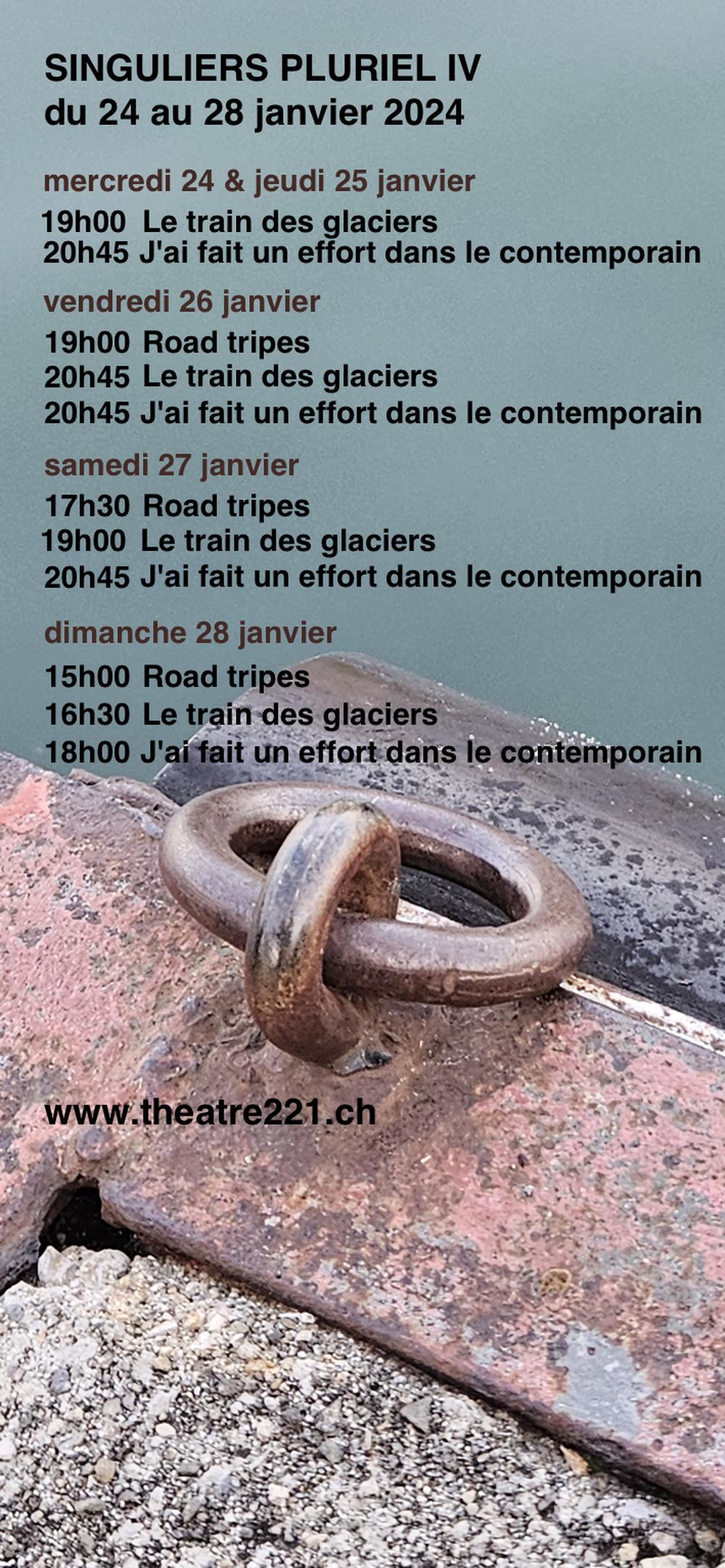 SINGULIERS PLURIEL IV
du 24 au 28 janvier 2024

mercredi 24 & jeudi 25 janvier

19h00 Le train des glaciers
20h45 J'ai fait un effort dans le contemporain

vendredi 26 janvier

19h00 Road tripes
20h45 Le train des glaciers
20h45 J'ai fait un effort dans le contemporain

samedi 27 janvier

17h30 Road tripes
19h00 Le train des glaciers
20h45 J'ai fait un effort dans le contemporain

dimanche 28 janvier

15h00 Road tripes
16h30 Le train des glaciers
18h00 J'ai fait un effort dans le contemporain

www.theatre221.ch